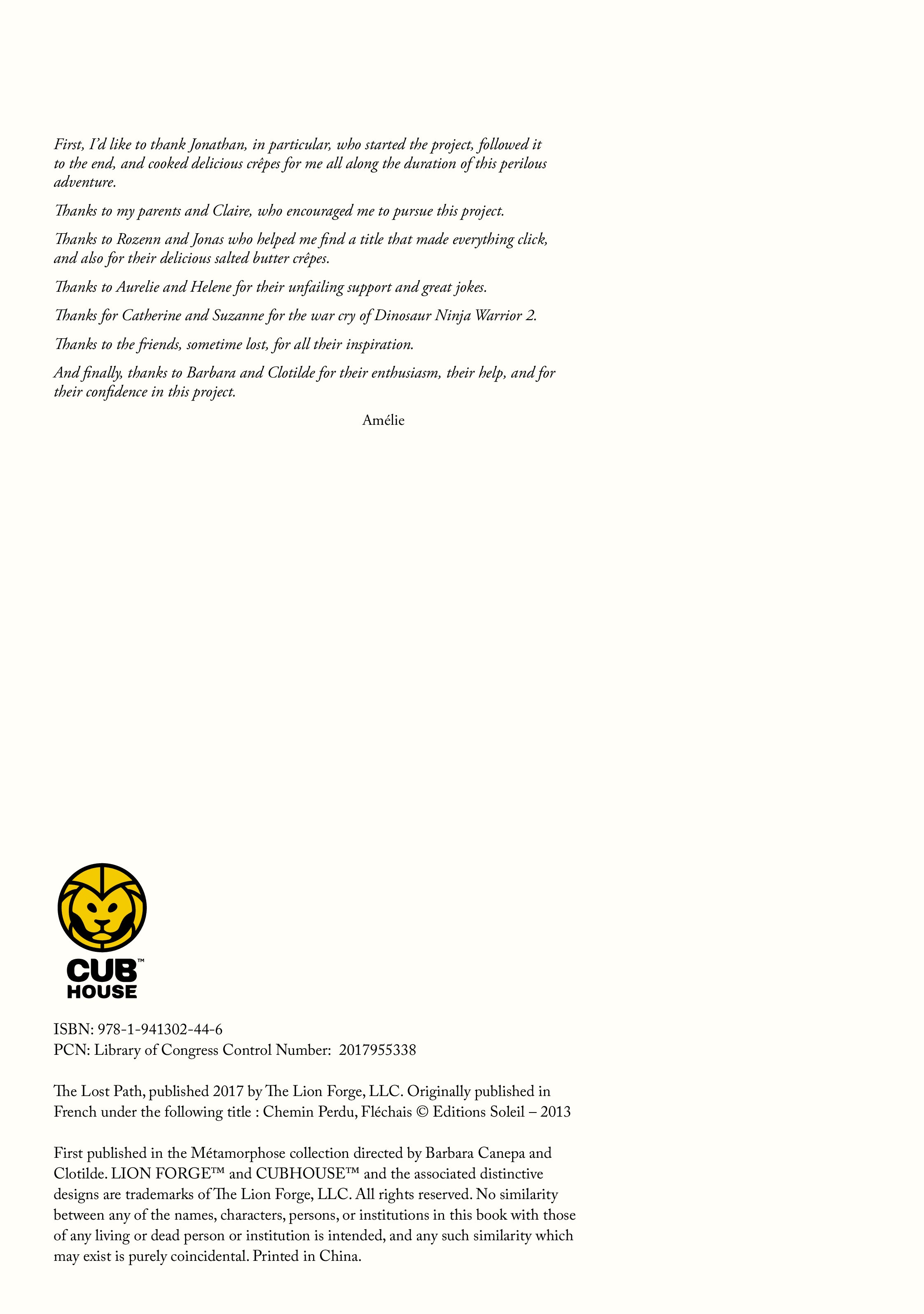 First, I'd like to thank Jonathan, in particular, who started the project, followed it to the end, and cooked delicious crêpes for me all along the duration of this perilous adventure.

Thanks to my parents and Claire, who encouraged me to pursue this project.

Thanks to Rozenn and Jonas who helped me find a title that made everything click, and also for their delicious salted butter crêpes.

Thanks to Aurelie and Helene for their unfailing support and great jokes.

Thanks for Catherine and Suzanne for the war cry of Dinosaur Ninja Warrior 2.

Thanks to the friends, sometime lost, for all their inspiration.

And finally, thanks to Barbara and Clotilde for their enthusiasm, their help, and for their confidence in this project.

Amélie

CUB™ HOUSE

ISBN: 978-1-941302-44-6
PCN: Library of Congress Control Number: 2017955338

The Lost Path, published 2017 by The Lion Forge, LLC. Originally published in French under the following title : Chemin Perdu, Fléchais © Editions Soleil – 2013

First published in the Métamorphose collection directed by Barbara Canepa and Clotilde. LION FORGE™ and CUBHOUSE™ and the associated distinctive designs are trademarks of The Lion Forge, LLC. All rights reserved. No similarity between any of the names, characters, persons, or institutions in this book with those of any living or dead person or institution is intended, and any such similarity which may exist is purely coincidental. Printed in China.